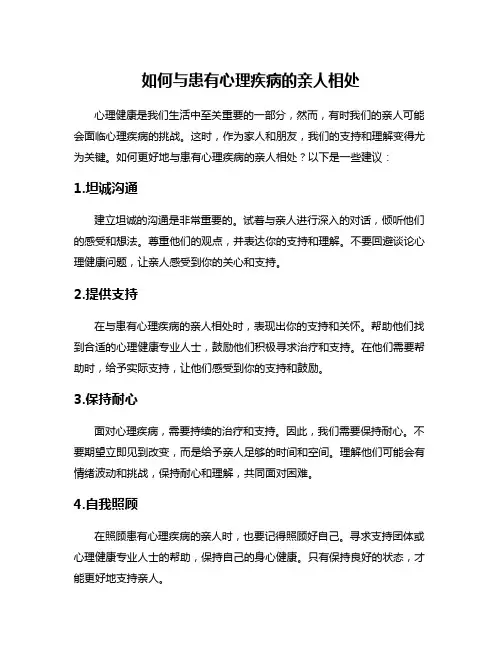 如何与患有心理疾病的亲人相处

心理健康是我们生活中至关重要的一部分，然而，有时我们的亲人可能会面临心理疾病的挑战。这时，作为家人和朋友，我们的支持和理解变得尤为关键。如何更好地与患有心理疾病的亲人相处？以下是一些建议：

1.坦诚沟通

建立坦诚的沟通是非常重要的。试着与亲人进行深入的对话，倾听他们的感受和想法。尊重他们的观点，并表达你的支持和理解。不要回避谈论心理健康问题，让亲人感受到你的关心和支持。

2.提供支持

在与患有心理疾病的亲人相处时，表现出你的支持和关怀。帮助他们找到合适的心理健康专业人士，鼓励他们积极寻求治疗和支持。在他们需要帮助时，给予实际支持，让他们感受到你的支持和鼓励。

3.保持耐心

面对心理疾病，需要持续的治疗和支持。因此，我们需要保持耐心。不要期望立即见到改变，而是给予亲人足够的时间和空间。理解他们可能会有情绪波动和挑战，保持耐心和理解，共同面对困难。

4.自我照顾

在照顾患有心理疾病的亲人时，也要记得照顾好自己。寻求支持团体或心理健康专业人士的帮助，保持自己的身心健康。只有保持良好的状态，才能更好地支持亲人。